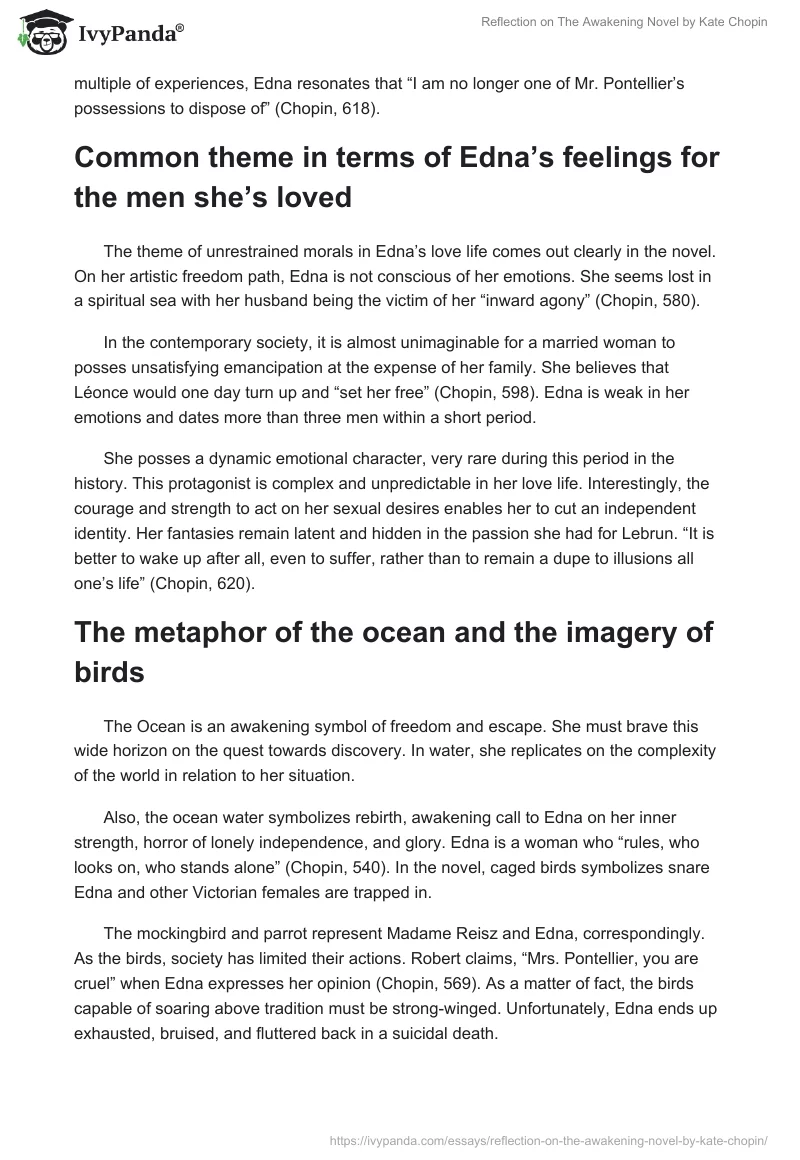 IvyPanda®

Reflection on The Awakening Novel by Kate Chopin

multiple of experiences, Edna resonates that “I am no longer one of Mr. Pontellier’s possessions to dispose of” (Chopin, 618).

Common theme in terms of Edna’s feelings for the men she’s loved

The theme of unrestrained morals in Edna’s love life comes out clearly in the novel. On her artistic freedom path, Edna is not conscious of her emotions. She seems lost in a spiritual sea with her husband being the victim of her “inward agony” (Chopin, 580).

In the contemporary society, it is almost unimaginable for a married woman to posses unsatisfying emancipation at the expense of her family. She believes that Léonce would one day turn up and “set her free” (Chopin, 598). Edna is weak in her emotions and dates more than three men within a short period.

She posses a dynamic emotional character, very rare during this period in the history. This protagonist is complex and unpredictable in her love life. Interestingly, the courage and strength to act on her sexual desires enables her to cut an independent identity. Her fantasies remain latent and hidden in the passion she had for Lebrun. “It is better to wake up after all, even to suffer, rather than to remain a dupe to illusions all one’s life” (Chopin, 620).

The metaphor of the ocean and the imagery of birds

The Ocean is an awakening symbol of freedom and escape. She must brave this wide horizon on the quest towards discovery. In water, she replicates on the complexity of the world in relation to her situation.

Also, the ocean water symbolizes rebirth, awakening call to Edna on her inner strength, horror of lonely independence, and glory. Edna is a woman who “rules, who looks on, who stands alone” (Chopin, 540). In the novel, caged birds symbolizes snare Edna and other Victorian females are trapped in.

The mockingbird and parrot represent Madame Reisz and Edna, correspondingly. As the birds, society has limited their actions. Robert claims, “Mrs. Pontellier, you are cruel” when Edna expresses her opinion (Chopin, 569). As a matter of fact, the birds capable of soaring above tradition must be strong-winged. Unfortunately, Edna ends up exhausted, bruised, and fluttered back in a suicidal death.

https://ivypanda.com/essays/reflection-on-the-awakening-novel-by-kate-chopin/